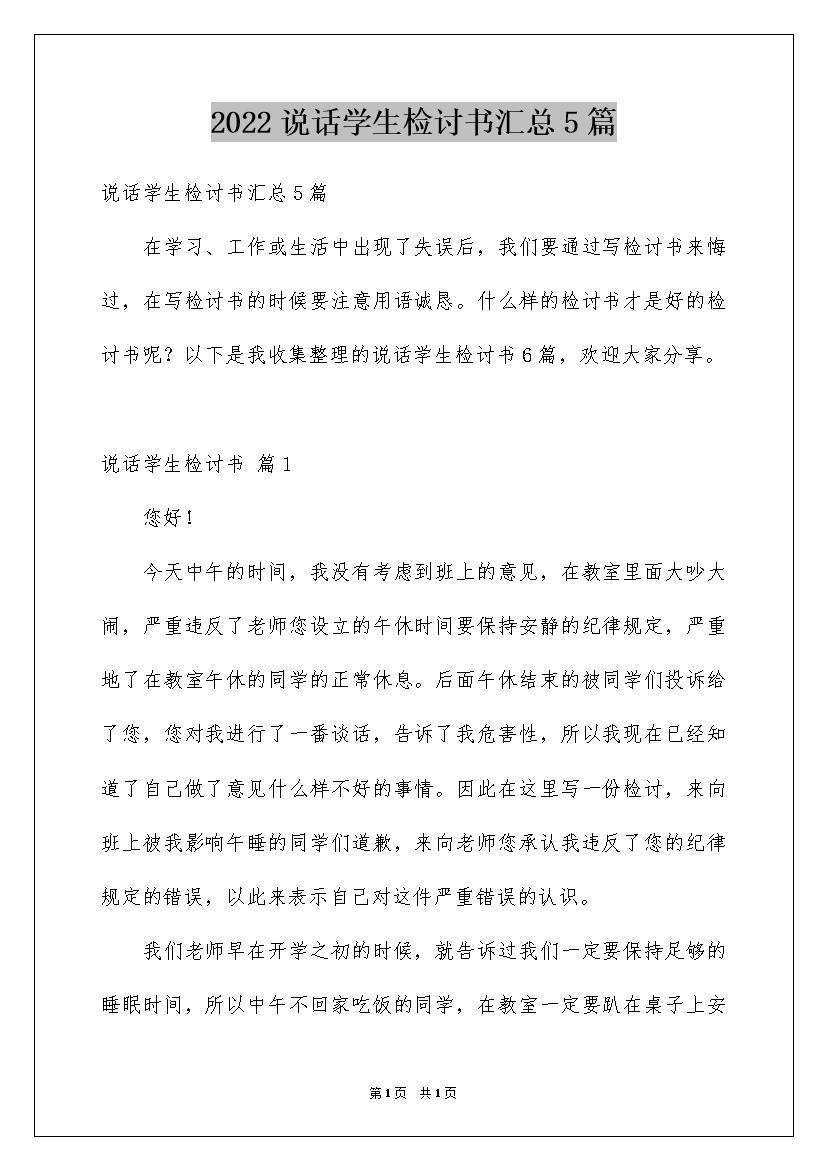 2022 说话学生检讨书汇总 5 篇

说话学生检讨书汇总 5 篇

在学习、工作或生活中出现了失误后，我们要通过写检讨书来悔过，在写检讨书的时候要注意用语诚恳。什么样的检讨书才是好的检讨书呢？以下是我收集整理的说话学生检讨书 6 篇，欢迎大家分享。

说话学生检讨书 篇 1

您好！

今天中午的时间，我没有考虑到班上的意见，在教室里面大吵大闹，严重违反了老师您设立的午休时间要保持安静的纪律规定，严重地了在教室午休的同学的正常休息。后面午休结束的被同学们投诉给了您，您对我进行了一番谈话，告诉了我危害性，所以我现在已经知道了自己做了意见什么样不好的事情。因此在这里写一份检讨，来向班上被我影响午睡的同学们道歉，来向老师您承认我违反了您的纪律规定的错误，以此来表示自己对这件严重错误的认识。

我们老师早在开学之初的时候，就告诉过我们一定要保持足够的睡眠时间，所以中午不回家吃饭的同学，在教室一定要趴在桌子上安

第 1 页 共 1 页